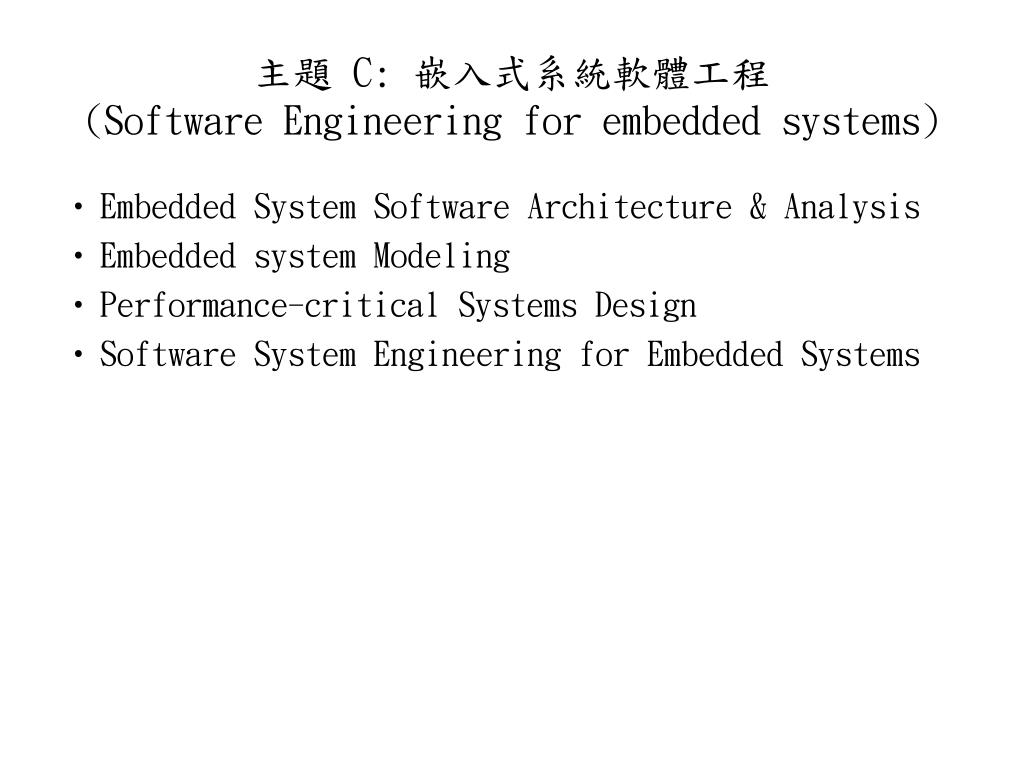 主題 C: 嵌入式系統軟體工程
(Software Engineering for embedded systems)

• Embedded System Software Architecture & Analysis
• Embedded system Modeling
• Performance-critical Systems Design
• Software System Engineering for Embedded Systems